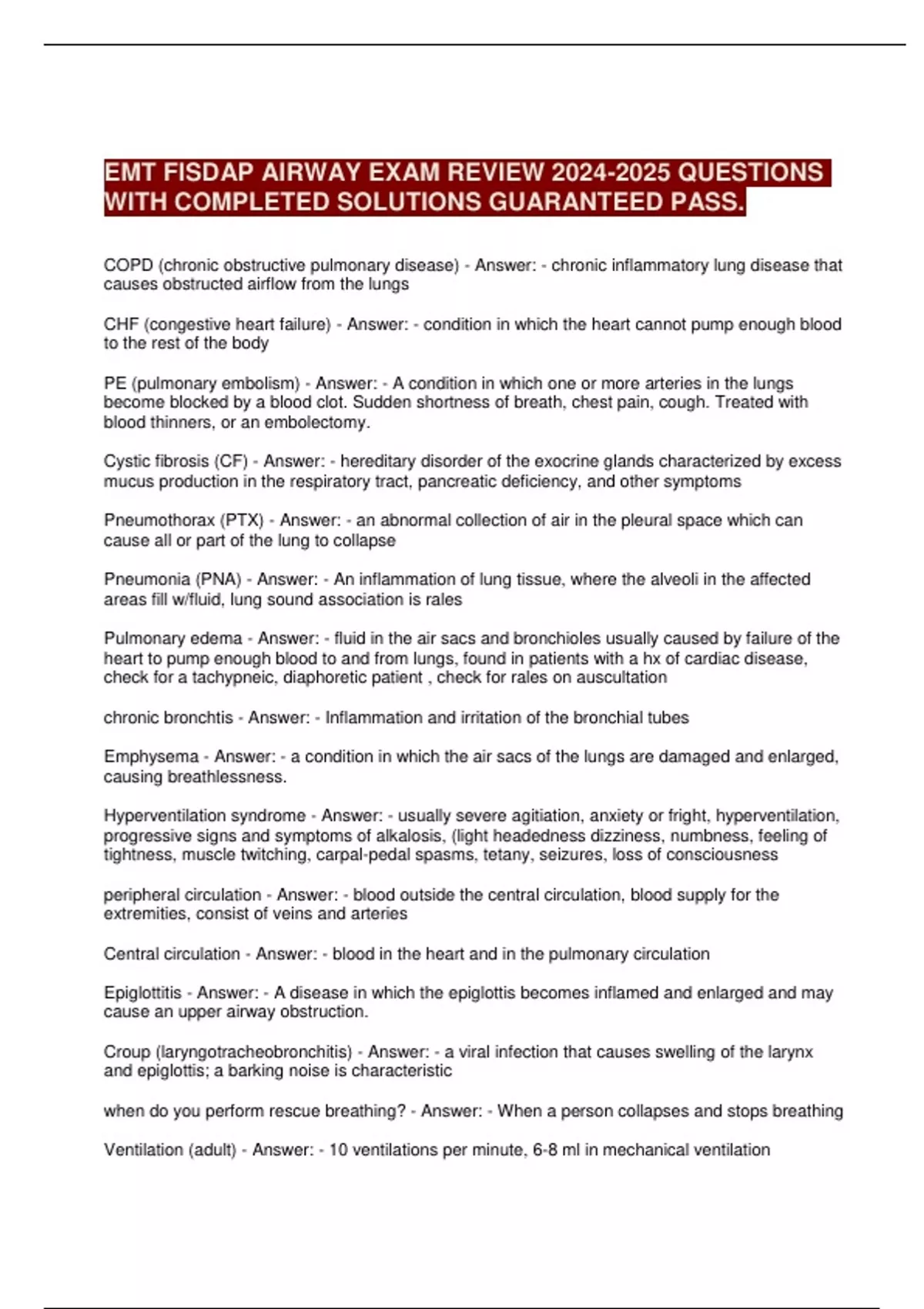 EMT FISDAP AIRWAY EXAM REVIEW 2024-2025 QUESTIONS WITH COMPLETED SOLUTIONS GUARANTEED PASS.

COPD (chronic obstructive pulmonary disease) - Answer: - chronic inflammatory lung disease that causes obstructed airflow from the lungs

CHF (congestive heart failure) - Answer: - condition in which the heart cannot pump enough blood to the rest of the body

PE (pulmonary embolism) - Answer: - A condition in which one or more arteries in the lungs become blocked by a blood clot. Sudden shortness of breath, chest pain, cough. Treated with blood thinners, or an embolectomy.

Cystic fibrosis (CF) - Answer: - hereditary disorder of the exocrine glands characterized by excess mucus production in the respiratory tract, pancreatic deficiency, and other symptoms

Pneumothorax (PTX) - Answer: - an abnormal collection of air in the pleural space which can cause all or part of the lung to collapse

Pneumonia (PNA) - Answer: - An inflammation of lung tissue, where the alveoli in the affected areas fill w/fluid, lung sound association is rales

Pulmonary edema - Answer: - fluid in the air sacs and bronchioles usually caused by failure of the heart to pump enough blood to and from lungs, found in patients with a hx of cardiac disease, check for a tachypneic, diaphoretic patient , check for rales on auscultation

chronic bronchtis - Answer: - Inflammation and irritation of the bronchial tubes

Emphysema - Answer: - a condition in which the air sacs of the lungs are damaged and enlarged, causing breathlessness.

Hyperventilation syndrome - Answer: - usually severe agitiation, anxiety or fright, hyperventilation, progressive signs and symptoms of alkalosis, (light headedness dizziness, numbness, feeling of tightness, muscle twitching, carpal-pedal spasms, tetany, seizures, loss of consciousness

peripheral circulation - Answer: - blood outside the central circulation, blood supply for the extremities, consist of veins and arteries

Central circulation - Answer: - blood in the heart and in the pulmonary circulation

Epiglottitis - Answer: - A disease in which the epiglottis becomes inflamed and enlarged and may cause an upper airway obstruction.

Croup (laryngotracheobronchitis) - Answer: - a viral infection that causes swelling of the larynx and epiglottis; a barking noise is characteristic

when do you perform rescue breathing? - Answer: - When a person collapses and stops breathing

Ventilation (adult) - Answer: - 10 ventilations per minute, 6-8 ml in mechanical ventilation